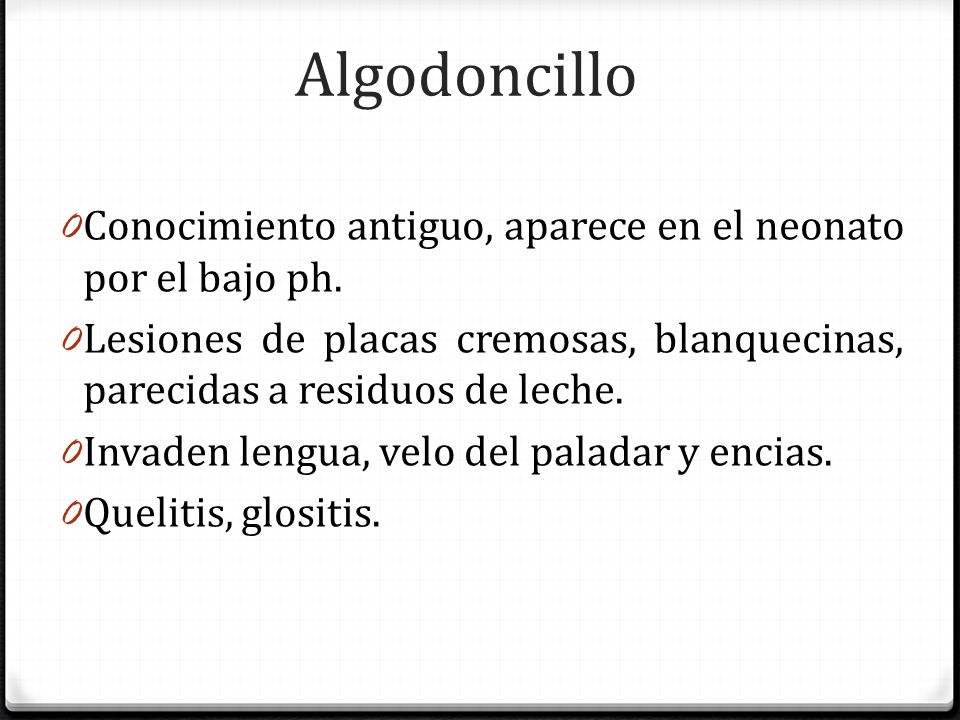 Algodoncillo

0 Conocimiento antiguo, aparece en el neonato por el bajo ph.

0 Lesiones de placas cremosas, blanquecinas, parecidas a residuos de leche.

0 Invaden lengua, velo del paladar y encias.

0 Quelitis, glositis.